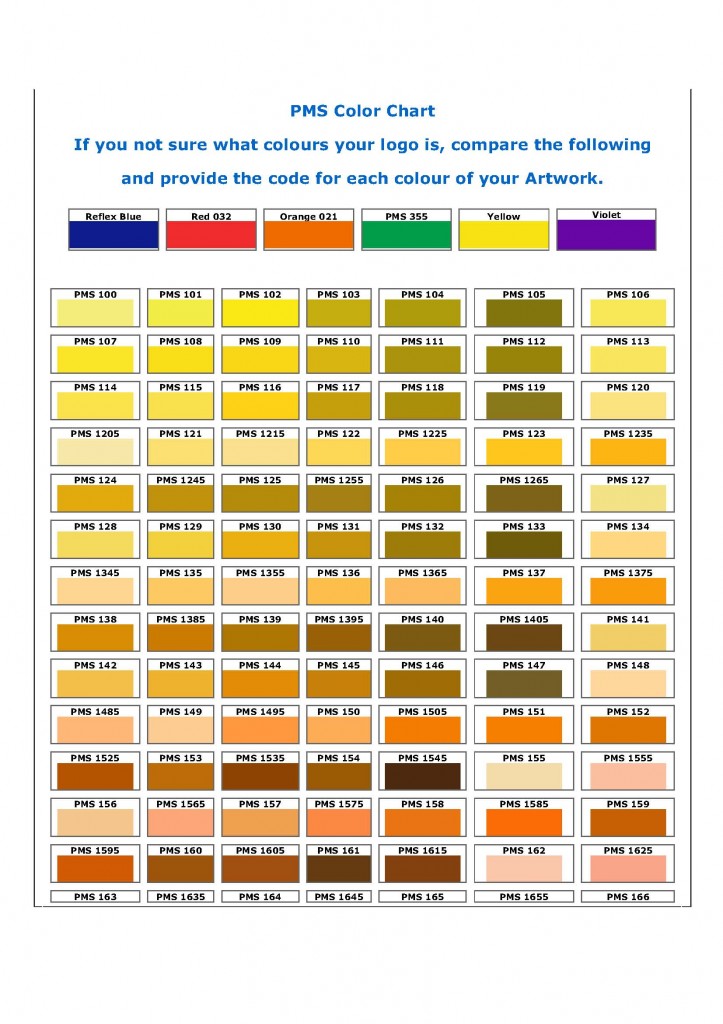 PMS Color Chart

If you not sure what colours your logo is, compare the following

and provide the code for each colour of your Artwork.

| Reflex Blue | Red 032 | Orange 021 | PMS 355 | Yellow | Violet |
|---|---|---|---|---|---|

| PMS 100 | PMS 101 | PMS 102 | PMS 103 | PMS 104 | PMS 105 | PMS 106 |
|---|---|---|---|---|---|---|
| PMS 107 | PMS 108 | PMS 109 | PMS 110 | PMS 111 | PMS 112 | PMS 113 |
| PMS 114 | PMS 115 | PMS 116 | PMS 117 | PMS 118 | PMS 119 | PMS 120 |
| PMS 1205 | PMS 121 | PMS 1215 | PMS 122 | PMS 1225 | PMS 123 | PMS 1235 |
| PMS 124 | PMS 1245 | PMS 125 | PMS 1255 | PMS 126 | PMS 1265 | PMS 127 |
| PMS 128 | PMS 129 | PMS 130 | PMS 131 | PMS 132 | PMS 133 | PMS 134 |
| PMS 1345 | PMS 135 | PMS 1355 | PMS 136 | PMS 1365 | PMS 137 | PMS 1375 |
| PMS 138 | PMS 1385 | PMS 139 | PMS 1395 | PMS 140 | PMS 1405 | PMS 141 |
| PMS 142 | PMS 143 | PMS 144 | PMS 145 | PMS 146 | PMS 147 | PMS 148 |
| PMS 1485 | PMS 149 | PMS 1495 | PMS 150 | PMS 1505 | PMS 151 | PMS 152 |
| PMS 1525 | PMS 153 | PMS 1535 | PMS 154 | PMS 1545 | PMS 155 | PMS 1555 |
| PMS 156 | PMS 1565 | PMS 157 | PMS 1575 | PMS 158 | PMS 1585 | PMS 159 |
| PMS 1595 | PMS 160 | PMS 1605 | PMS 161 | PMS 1615 | PMS 162 | PMS 1625 |
| PMS 163 | PMS 1635 | PMS 164 | PMS 1645 | PMS 165 | PMS 1655 | PMS 166 |